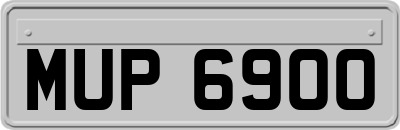 MUP 6900